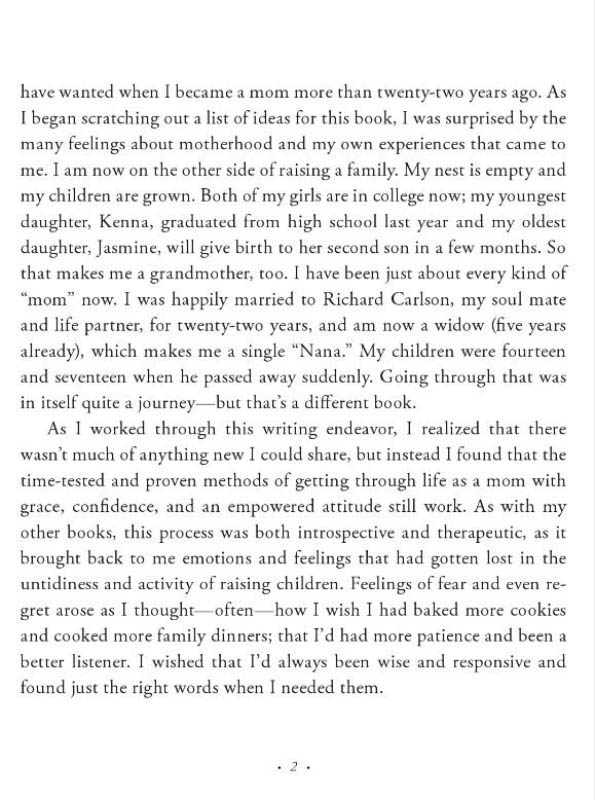 have wanted when I became a mom more than twenty-two years ago. As I began scratching out a list of ideas for this book, I was surprised by the many feelings about motherhood and my own experiences that came to me. I am now on the other side of raising a family. My nest is empty and my children are grown. Both of my girls are in college now; my youngest daughter, Kenna, graduated from high school last year and my oldest daughter, Jasmine, will give birth to her second son in a few months. So that makes me a grandmother, too. I have been just about every kind of "mom" now. I was happily married to Richard Carlson, my soul mate and life partner, for twenty-two years, and am now a widow (five years already), which makes me a single "Nana." My children were fourteen and seventeen when he passed away suddenly. Going through that was in itself quite a journey—but that's a different book.

As I worked through this writing endeavor, I realized that there wasn't much of anything new I could share, but instead I found that the time-tested and proven methods of getting through life as a mom with grace, confidence, and an empowered attitude still work. As with my other books, this process was both introspective and therapeutic, as it brought back to me emotions and feelings that had gotten lost in the untidiness and activity of raising children. Feelings of fear and even regret arose as I thought—often—how I wish I had baked more cookies and cooked more family dinners; that I'd had more patience and been a better listener. I wished that I'd always been wise and responsive and found just the right words when I needed them.

• 2 •